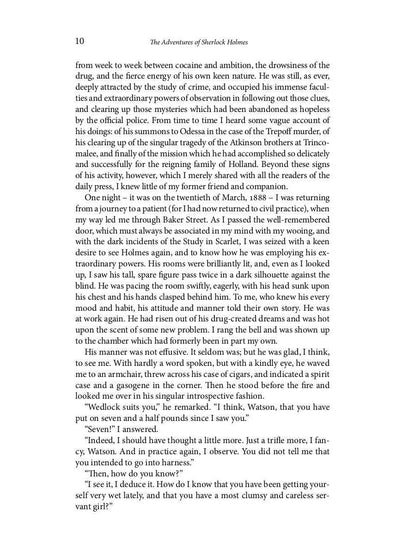 10 The Adventures of Sherlock Holmes

from week to week between cocaine and ambition, the drowsiness of the drug, and the fierce energy of his own keen nature. He was still, as ever, deeply attracted by the study of crime, and occupied his immense faculties and extraordinary powers of observation in following out those clues, and clearing up those mysteries which had been abandoned as hopeless by the official police. From time to time I heard some vague account of his doings: of his summons to Odessa in the case of the Trepoff murder, of his clearing up of the singular tragedy of the Atkinson brothers at Trincomalee, and finally of the mission which he had accomplished so delicately and successfully for the reigning family of Holland. Beyond these signs of his activity, however, which I merely shared with all the readers of the daily press, I knew little of my former friend and companion.

One night – it was on the twentieth of March, 1888 – I was returning from a journey to a patient (for I had now returned to civil practice), when my way led me through Baker Street. As I passed the well-remembered door, which must always be associated in my mind with my wooing, and with the dark incidents of the Study in Scarlet, I was seized with a keen desire to see Holmes again, and to know how he was employing his extraordinary powers. His rooms were brilliantly lit, and, even as I looked up, I saw his tall, spare figure pass twice in a dark silhouette against the blind. He was pacing the room swiftly, eagerly, with his head sunk upon his chest and his hands clasped behind him. To me, who knew his every mood and habit, his attitude and manner told their own story. He was at work again. He had risen out of his drug-created dreams and was hot upon the scent of some new problem. I rang the bell and was shown up to the chamber which had formerly been in part my own.

His manner was not effusive. It seldom was; but he was glad, I think, to see me. With hardly a word spoken, but with a kindly eye, he waved me to an armchair, threw across his case of cigars, and indicated a spirit case and a gasogene in the corner. Then he stood before the fire and looked me over in his singular introspective fashion.

"Wedlock suits you," he remarked. "I think, Watson, that you have put on seven and a half pounds since I saw you."

"Seven!" I answered.

"Indeed, I should have thought a little more. Just a trifle more, I fancy, Watson. And in practice again, I observe. You did not tell me that you intended to go into harness."

"Then, how do you know?"

"I see it, I deduce it. How do I know that you have been getting yourself very wet lately, and that you have a most clumsy and careless servant girl?"